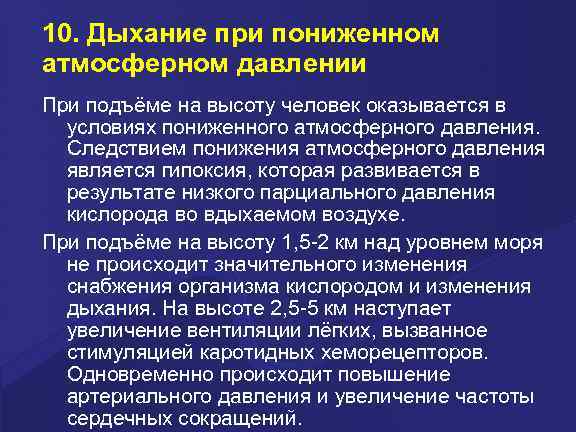 10. Дыхание при пониженном атмосферном давлении

При подъёме на высоту человек оказывается в условиях пониженного атмосферного давления. Следствием понижения атмосферного давления является гипоксия, которая развивается в результате низкого парциального давления кислорода во вдыхаемом воздухе.

При подъёме на высоту 1,5-2 км над уровнем моря не происходит значительного изменения снабжения организма кислородом и изменения дыхания. На высоте 2,5-5 км наступает увеличение вентиляции лёгких, вызванное стимуляцией каротидных хеморецепторов. Одновременно происходит повышение артериального давления и увеличение частоты сердечных сокращений.